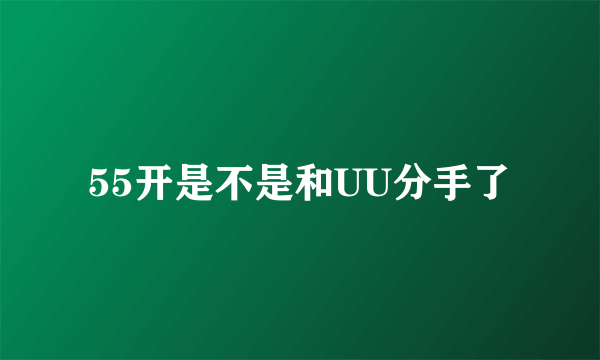 55开是不是和UU分手了